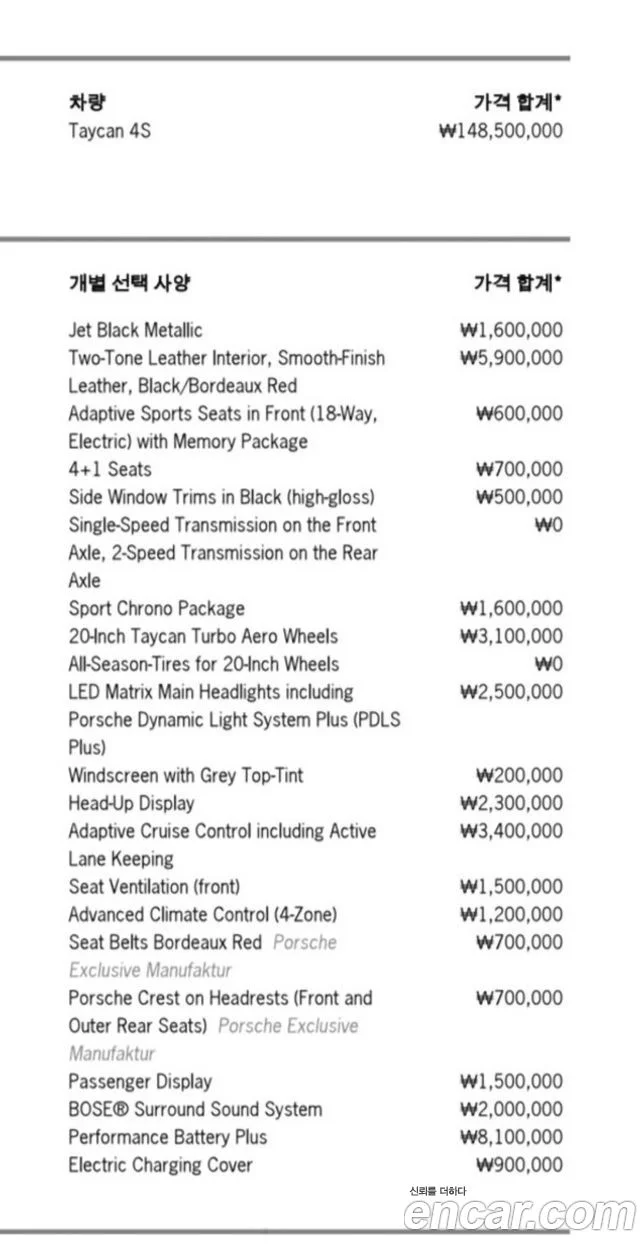 | 차량 | 가격 합계* |
|---|---|
| Taycan 4S | ₩148,500,000 |

| 개별 선택 사양 | 가격 합계* |
|---|---|
| Jet Black Metallic | ₩1,600,000 |
| Two-Tone Leather Interior, Smooth-Finish Leather, Black/Bordeaux Red | ₩5,900,000 |
| Adaptive Sports Seats in Front (18-Way, Electric) with Memory Package | ₩600,000 |
| 4+1 Seats | ₩700,000 |
| Side Window Trims in Black (high-gloss) | ₩500,000 |
| Single-Speed Transmission on the Front Axle, 2-Speed Transmission on the Rear Axle | ₩0 |
| Sport Chrono Package | ₩1,600,000 |
| 20-Inch Taycan Turbo Aero Wheels | ₩3,100,000 |
| All-Season-Tires for 20-Inch Wheels | ₩0 |
| LED Matrix Main Headlights including Porsche Dynamic Light System Plus (PDLS Plus) | ₩2,500,000 |
| Windscreen with Grey Top-Tint | ₩200,000 |
| Head-Up Display | ₩2,300,000 |
| Adaptive Cruise Control including Active Lane Keeping | ₩3,400,000 |
| Seat Ventilation (front) | ₩1,500,000 |
| Advanced Climate Control (4-Zone) | ₩1,200,000 |
| Seat Belts Bordeaux Red Porsche Exclusive Manufaktur | ₩700,000 |
| Porsche Crest on Headrests (Front and Outer Rear Seats) Porsche Exclusive Manufaktur | ₩700,000 |
| Passenger Display | ₩1,500,000 |
| BOSE® Surround Sound System | ₩2,000,000 |
| Performance Battery Plus | ₩8,100,000 |
| Electric Charging Cover | ₩900,000 |

신뢰를 더하다
encar.com